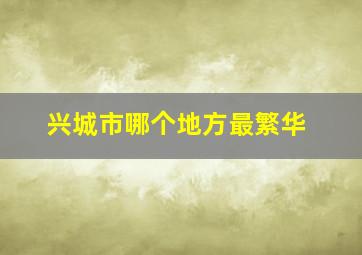 兴城市哪个地方最繁华